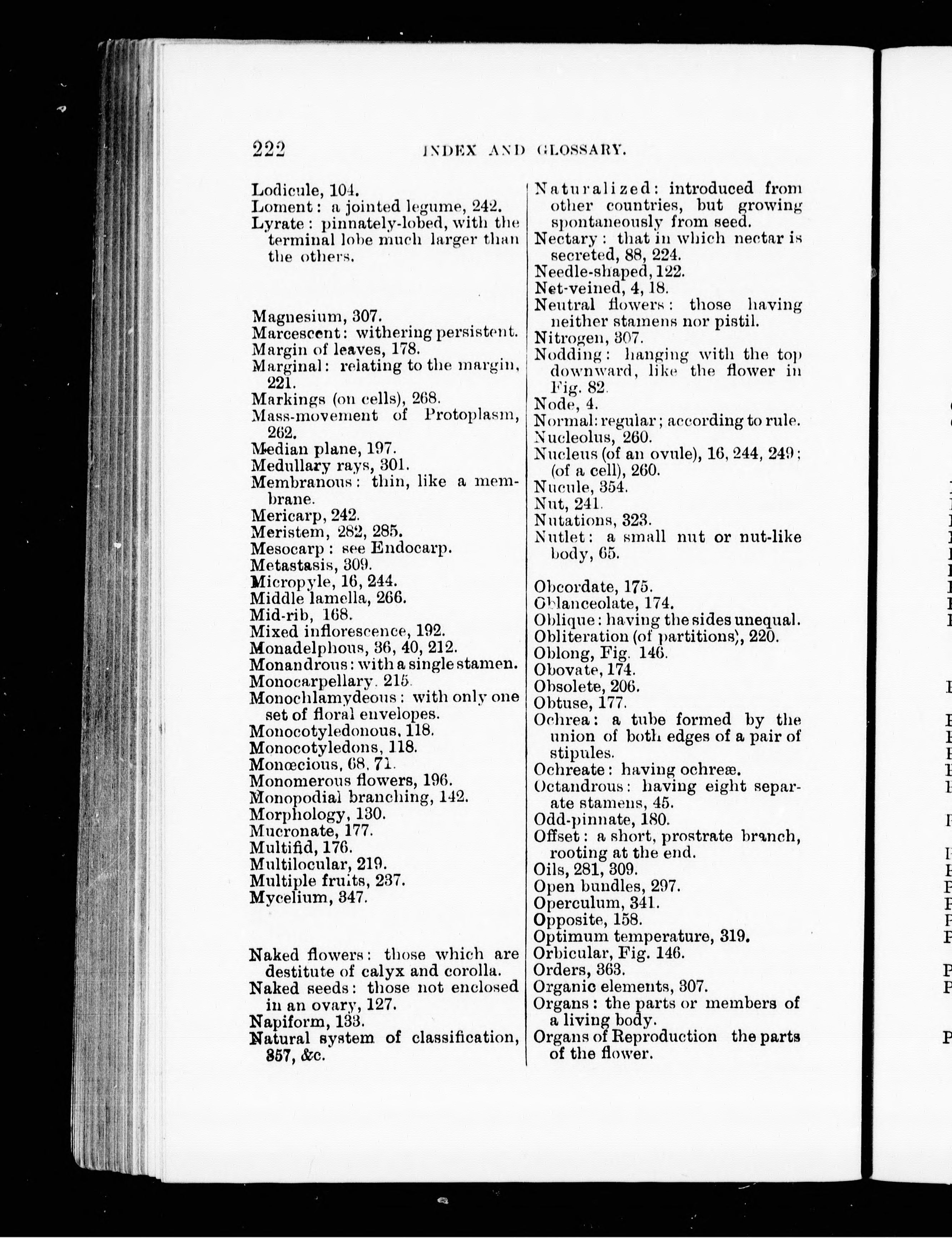 222 INDEX AND GLOSSARY.

Lodicule, 104.
Loment: a jointed legume, 242.
Lyrate: pinnately-lobed, with the terminal lobe much larger than the others.

Magnesium, 307.
Marcescent: withering persistent.
Margin of leaves, 178.
Marginal: relating to the margin, 221.
Markings (on cells), 268.
Mass-movement of Protoplasm, 262.
Median plane, 197.
Medullary rays, 301.
Membranous: thin, like a membrane.
Mericarp, 242.
Meristem, 282, 285.
Mesocarp: see Endocarp.
Metastasis, 309.
Micropyle, 16, 244.
Middle lamella, 266.
Mid-rib, 168.
Mixed inflorescence, 192.
Monadelphous, 36, 40, 212.
Monandrous: with a single stamen.
Monocarpellary. 215.
Monochlamydeous: with only one set of floral envelopes.
Monocotyledonous, 118.
Monocotyledons, 118.
Monœcious, 68, 71.
Monomerous flowers, 196.
Monopodial branching, 142.
Morphology, 130.
Mucronate, 177.
Multifid, 176.
Multilocular, 219.
Multiple fruits, 237.
Mycelium, 347.

Naked flowers: those which are destitute of calyx and corolla.
Naked seeds: those not enclosed in an ovary, 127.
Napiform, 133.
Natural system of classification, 357, &c.

Naturalized: introduced from other countries, but growing spontaneously from seed.
Nectary: that in which nectar is secreted, 88, 224.
Needle-shaped, 122.
Net-veined, 4, 18.
Neutral flowers: those having neither stamens nor pistil.
Nitrogen, 307.
Nodding: hanging with the top downward, like the flower in Fig. 82.
Node, 4.
Normal: regular; according to rule.
Nucleolus, 260.
Nucleus (of an ovule), 16, 244, 249; (of a cell), 260.
Nucule, 354.
Nut, 241.
Nutations, 323.
Nutlet: a small nut or nut-like body, 65.

Obcordate, 175.
Oblanceolate, 174.
Oblique: having the sides unequal.
Obliteration (of partitions), 220.
Oblong, Fig. 146.
Obovate, 174.
Obsolete, 206.
Obtuse, 177.
Ochrea: a tube formed by the union of both edges of a pair of stipules.
Ochreate: having ochreæ.
Octandrous: having eight separate stamens, 45.
Odd-pinnate, 180.
Offset: a short, prostrate branch, rooting at the end.
Oils, 281, 309.
Open bundles, 297.
Operculum, 341.
Opposite, 158.
Optimum temperature, 319.
Orbicular, Fig. 146.
Orders, 363.
Organic elements, 307.
Organs: the parts or members of a living body.
Organs of Reproduction the parts of the flower.